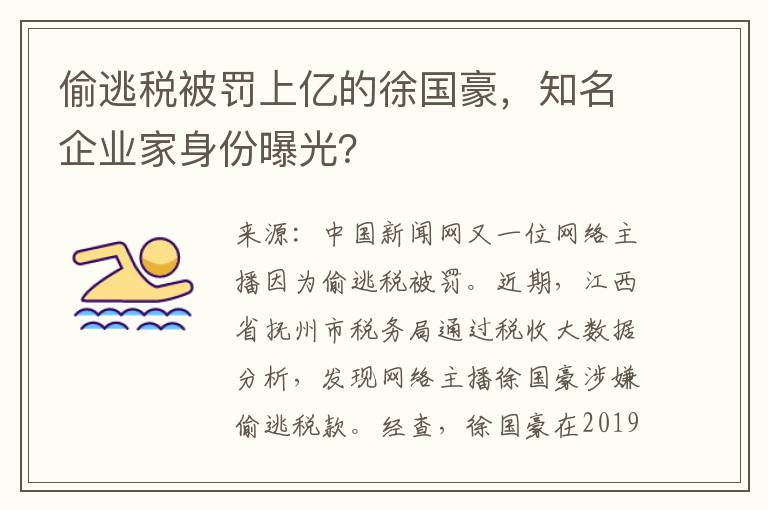 偷逃税被罚上亿的徐国豪，知名企业家身份曝光？

来源：中国新闻网又一位网络主播因为偷逃税被罚。近期，江西省抚州市税务局通过税收大数据分析，发现网络主播徐国豪涉嫌偷逃税款。经查，徐国豪在2019